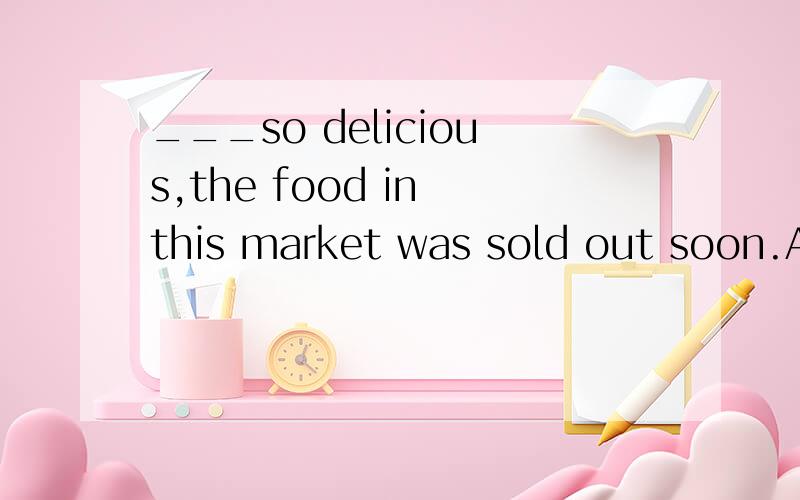 ___so delicious,the food in this market was sold out soon.A